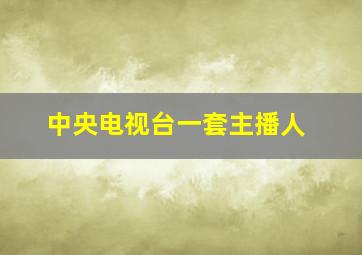 中央电视台一套主播人